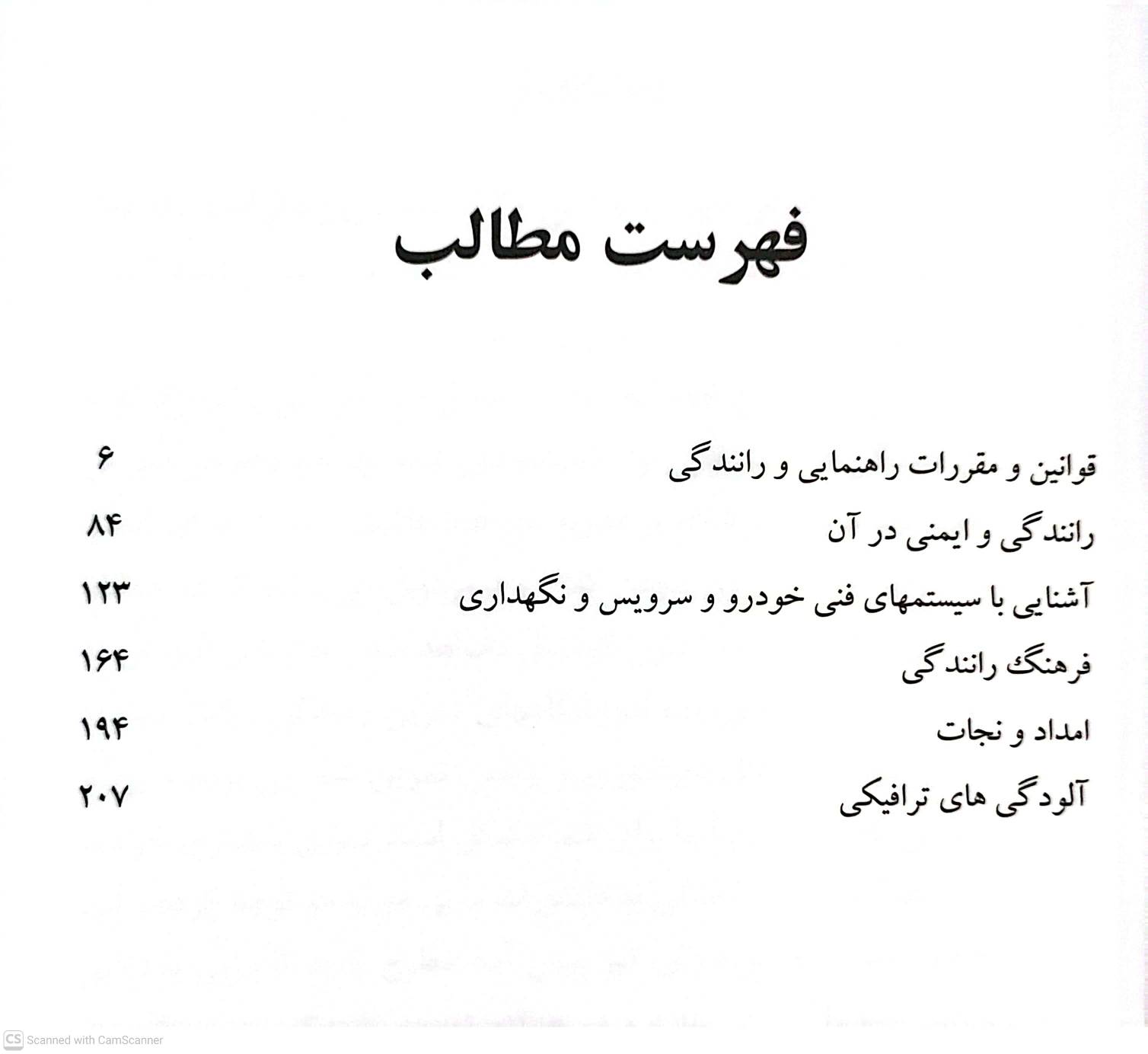 فهرست مطالب

قوانین و مقررات راهنمایی و رانندگی ۶
رانندگی و ایمنی در آن ۸۴
آشنایی با سیستمهای فنی خودرو و سرویس و نگهداری ۱۲۳
فرهنگ رانندگی ۱۶۴
امداد و نجات ۱۹۴
آلودگی های ترافیکی ۲۰۷

CS Scanned with CamScanner